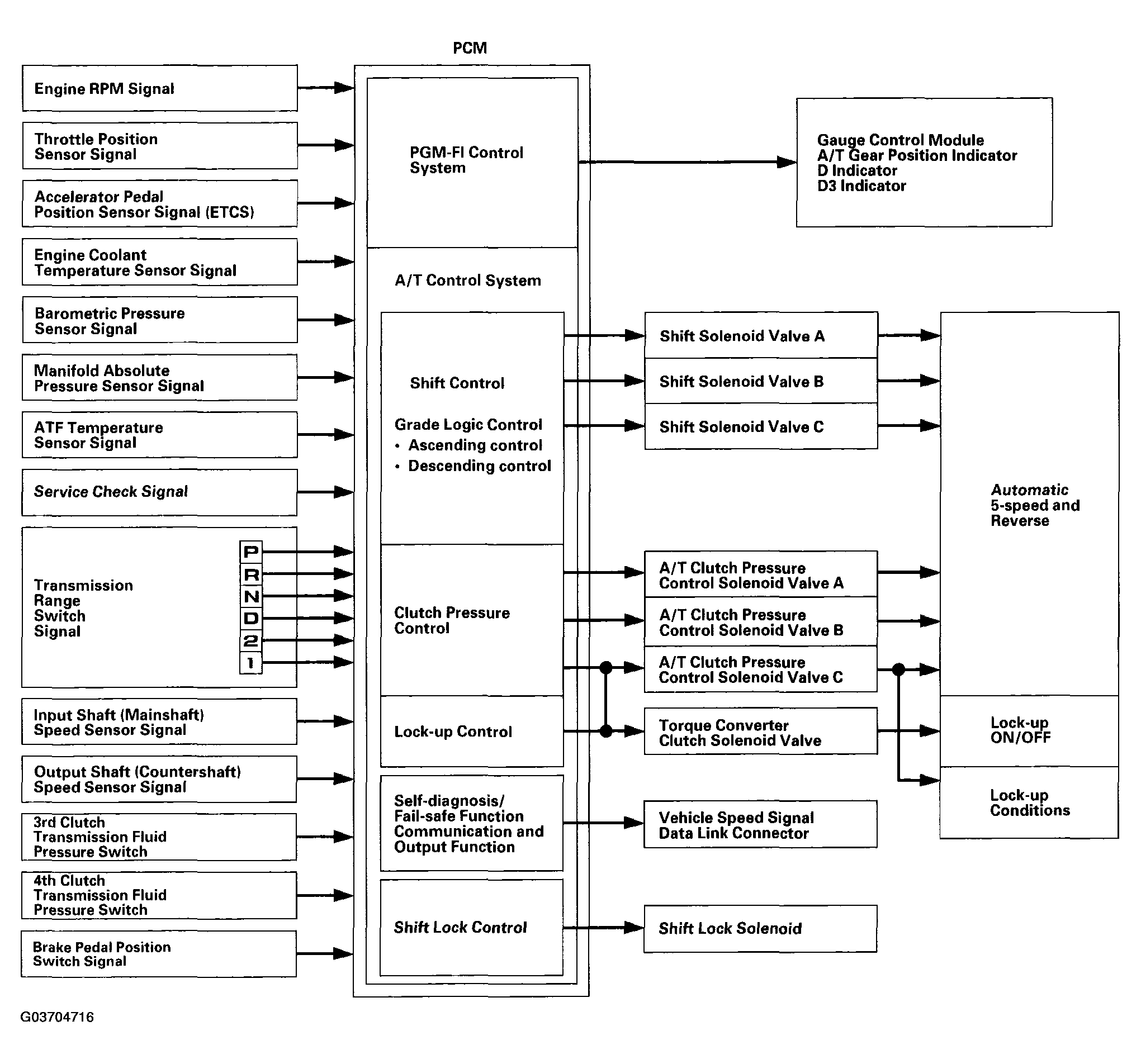 PCM

Engine RPM Signal

Throttle Position Sensor Signal

Accelerator Pedal Position Sensor Signal (ETCS)

Engine Coolant Temperature Sensor Signal

Barometric Pressure Sensor Signal

Manifold Absolute Pressure Sensor Signal

ATF Temperature Sensor Signal

Service Check Signal

Transmission Range Switch Signal

P
R
N
D
2
1

Input Shaft (Mainshaft) Speed Sensor Signal

Output Shaft (Countershaft) Speed Sensor Signal

3rd Clutch Transmission Fluid Pressure Switch

4th Clutch Transmission Fluid Pressure Switch

Brake Pedal Position Switch Signal

PGM-FI Control System

A/T Control System

Shift Control

Grade Logic Control
• Ascending control
• Descending control

Clutch Pressure Control

Lock-up Control

Self-diagnosis/ Fail-safe Function Communication and Output Function

Shift Lock Control

Gauge Control Module
A/T Gear Position Indicator
D Indicator
D3 Indicator

Shift Solenoid Valve A

Shift Solenoid Valve B

Shift Solenoid Valve C

A/T Clutch Pressure Control Solenoid Valve A

A/T Clutch Pressure Control Solenoid Valve B

A/T Clutch Pressure Control Solenoid Valve C

Torque Converter Clutch Solenoid Valve

Vehicle Speed Signal
Data Link Connector

Shift Lock Solenoid

Automatic 5-speed and Reverse

Lock-up ON/OFF

Lock-up Conditions

G03704716